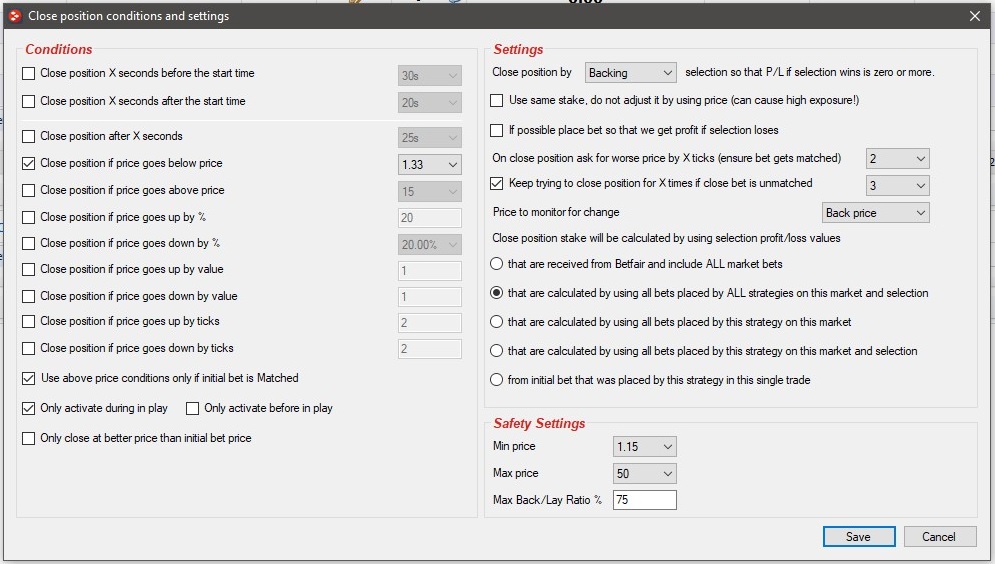 Close position conditions and settings

Conditions

Close position X seconds before the start time 30s

Close position X seconds after the start time 20s

Close position after X seconds 25s

Close position if price goes below price 1.33

Close position if price goes above price 15

Close position if price goes up by % 20

Close position if price goes down by % 20.00%

Close position if price goes up by value 1

Close position if price goes down by value 1

Close position if price goes up by ticks 2

Close position if price goes down by ticks 2

Use above price conditions only if initial bet is Matched

Only activate during in play Only activate before in play

Only close at better price than initial bet price

Settings

Close position by Backing selection so that P/L if selection wins is zero or more.

Use same stake, do not adjust it by using price (can cause high exposure!)

If possible place bet so that we get profit if selection loses

On close position ask for worse price by X ticks (ensure bet gets matched) 2

Keep trying to close position for X times if close bet is unmatched 3

Price to monitor for change Back price

Close position stake will be calculated by using selection profit/loss values

that are received from Betfair and include ALL market bets

that are calculated by using all bets placed by ALL strategies on this market and selection

that are calculated by using all bets placed by this strategy on this market

that are calculated by using all bets placed by this strategy on this market and selection

from initial bet that was placed by this strategy in this single trade

Safety Settings

Min price 1.15

Max price 50

Max Back/Lay Ratio % 75

Save Cancel